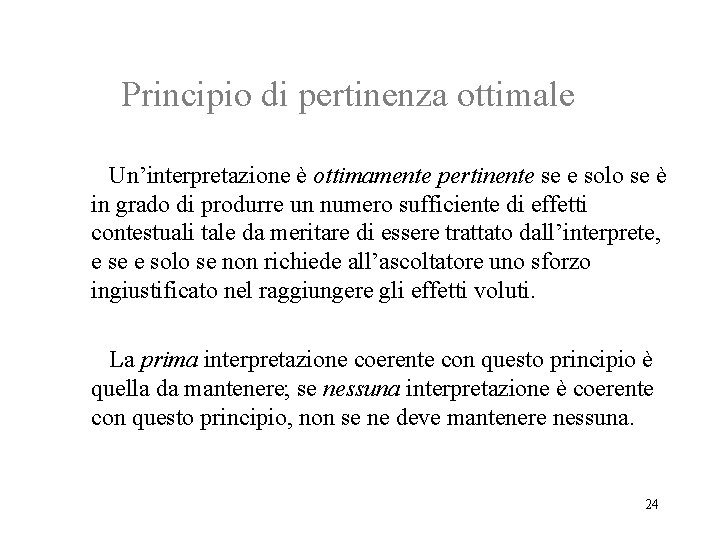 Principio di pertinenza ottimale

Un’interpretazione è ottimamente pertinente se e solo se è in grado di produrre un numero sufficiente di effetti contestuali tale da meritare di essere trattato dall’interprete, e se e solo se non richiede all’ascoltatore uno sforzo ingiustificato nel raggiungere gli effetti voluti.

La prima interpretazione coerente con questo principio è quella da mantenere; se nessuna interpretazione è coerente con questo principio, non se ne deve mantenere nessuna.

24